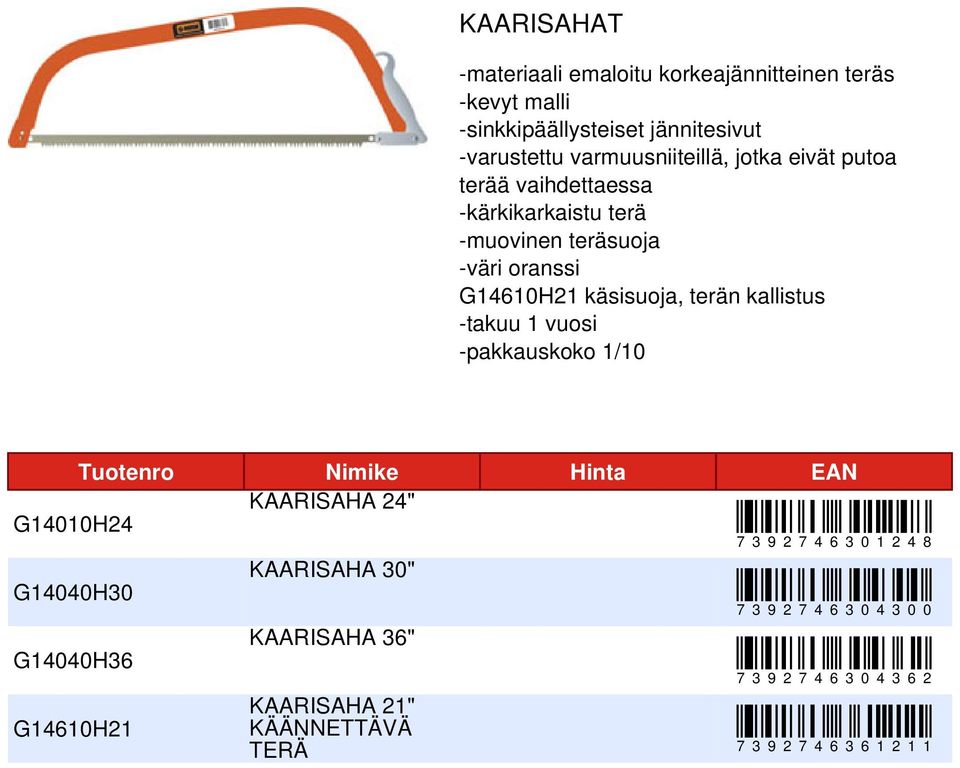 KAARISAHAT

-materiaali emaloitu korkeajännitteinen teräs
-kevyt malli
-sinkkipäällysteiset jännitesivut
-varustettu varmuusniiteillä, jotka eivät putoa terää vaihdettaessa
-kärkikarkaistu terä
-muovinen teräsuoja
-väri oranssi
G14610H21 käsisuoja, terän kallistus
-takuu 1 vuosi
-pakkauskoko 1/10

| Tuotenro | Nimike | Hinta | EAN |
|---|---|---|---|
| G14010H24 | KAARISAHA 24" | | 7392746301248 |
| G14040H30 | KAARISAHA 30" | | 7392746304300 |
| G14040H36 | KAARISAHA 36" | | 7392746304362 |
| G14610H21 | KAARISAHA 21" KÄÄNNETTÄVÄ TERÄ | | 7392746361211 |